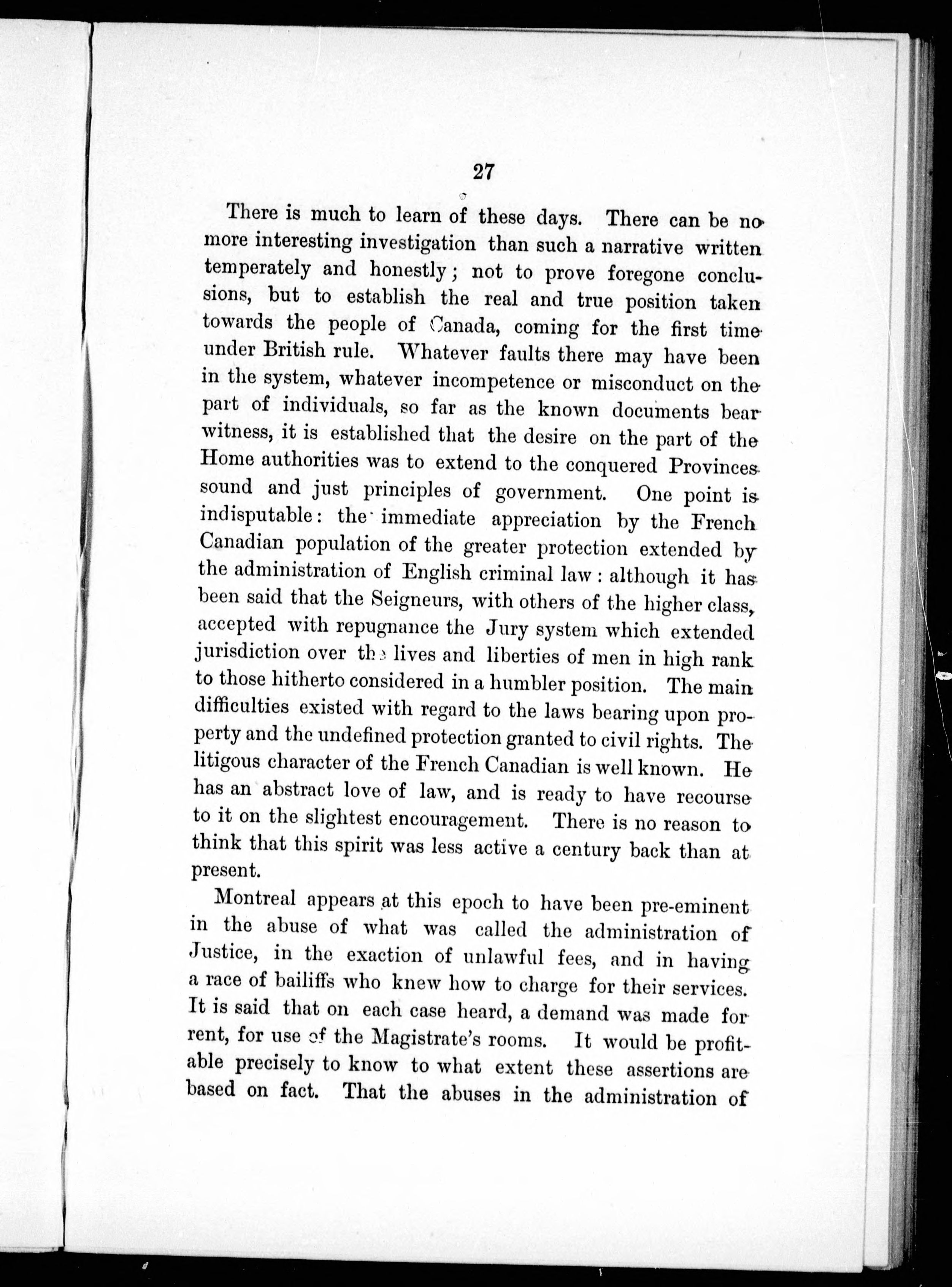 27

There is much to learn of these days. There can be no more interesting investigation than such a narrative written temperately and honestly; not to prove foregone conclusions, but to establish the real and true position taken towards the people of Canada, coming for the first time under British rule. Whatever faults there may have been in the system, whatever incompetence or misconduct on the part of individuals, so far as the known documents bear witness, it is established that the desire on the part of the Home authorities was to extend to the conquered Provinces sound and just principles of government. One point is indisputable: the immediate appreciation by the French Canadian population of the greater protection extended by the administration of English criminal law: although it has been said that the Seigneurs, with others of the higher class, accepted with repugnance the Jury system which extended jurisdiction over the lives and liberties of men in high rank to those hitherto considered in a humbler position. The main difficulties existed with regard to the laws bearing upon property and the undefined protection granted to civil rights. The litigous character of the French Canadian is well known. He has an abstract love of law, and is ready to have recourse to it on the slightest encouragement. There is no reason to think that this spirit was less active a century back than at present.

Montreal appears at this epoch to have been pre-eminent in the abuse of what was called the administration of Justice, in the exaction of unlawful fees, and in having a race of bailiffs who knew how to charge for their services. It is said that on each case heard, a demand was made for rent, for use of the Magistrate's rooms. It would be profitable precisely to know to what extent these assertions are based on fact. That the abuses in the administration of